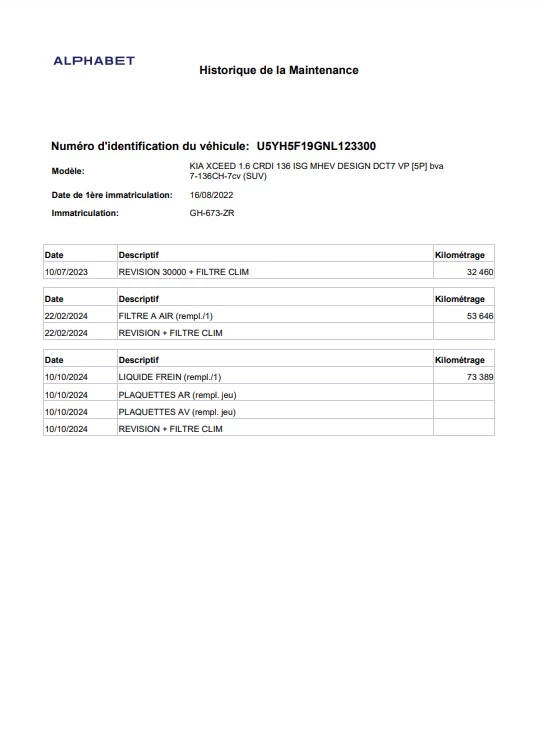 ALPHABET

Historique de la Maintenance

Numéro d'identification du véhicule: U5YH5F19GNL123300

Modèle: KIA XCEED 1.6 CRDI 136 ISG MHEV DESIGN DCT7 VP [5P] bva 7-136CH-7cv (SUV)

Date de 1ère immatriculation: 16/08/2022

Immatriculation: GH-673-ZR

| Date | Descriptif | Kilométrage |
|---|---|---|
| 10/07/2023 | REVISION 30000 + FILTRE CLIM | 32 460 |

| Date | Descriptif | Kilométrage |
|---|---|---|
| 22/02/2024 | FILTRE A AIR (rempl./1) | 53 646 |
| 22/02/2024 | REVISION + FILTRE CLIM | |

| Date | Descriptif | Kilométrage |
|---|---|---|
| 10/10/2024 | LIQUIDE FREIN (rempl./1) | 73 389 |
| 10/10/2024 | PLAQUETTES AR (rempl. jeu) | |
| 10/10/2024 | PLAQUETTES AV (rempl. jeu) | |
| 10/10/2024 | REVISION + FILTRE CLIM | |